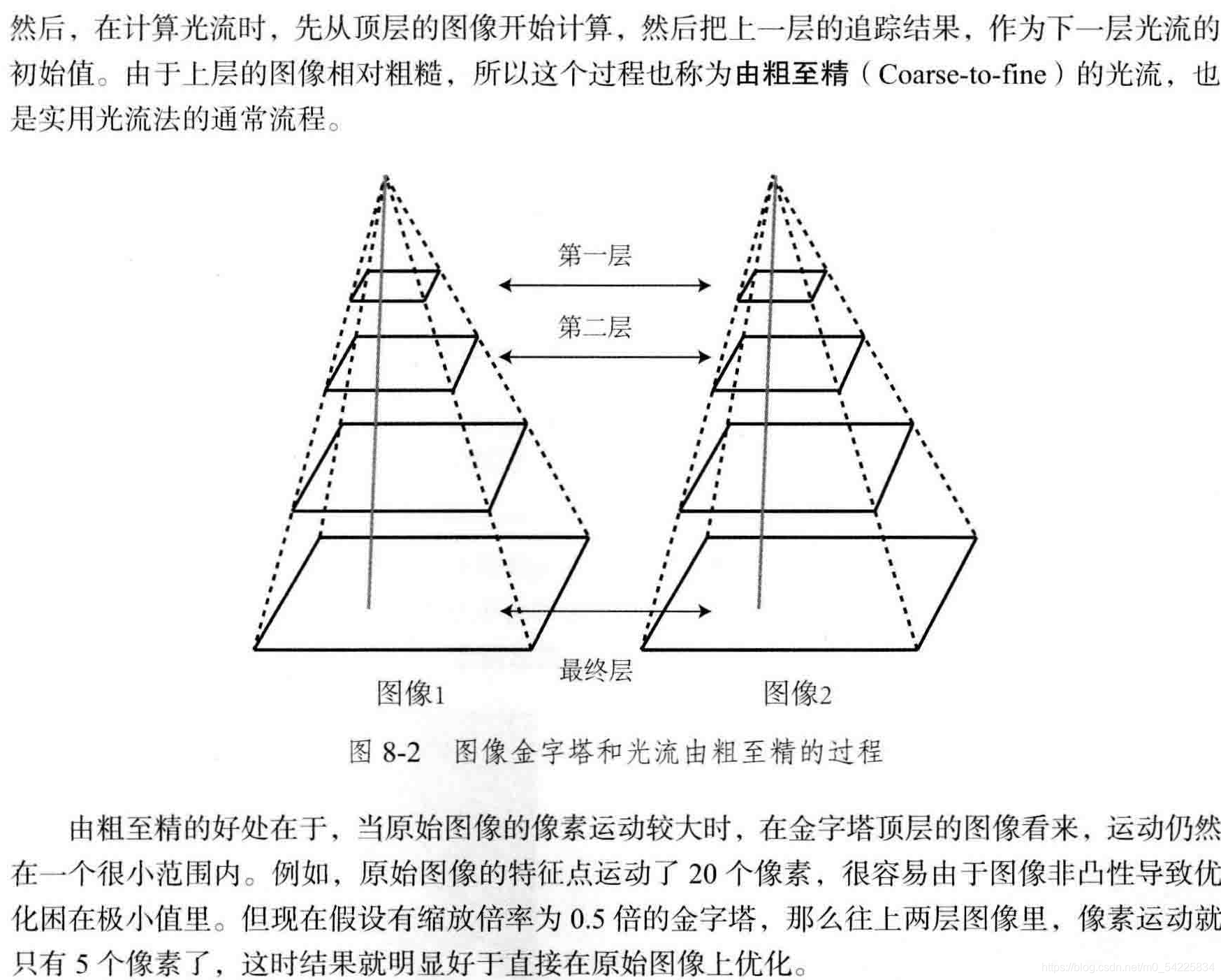 然后，在计算光流时，先从顶层的图像开始计算，然后把上一层的追踪结果，作为下一层光流的初始值。由于上层的图像相对粗糙，所以这个过程也称为由粗至精（Coarse-to-fine）的光流，也是实用光流法的通常流程。

第一层

第二层

最终层

图像1

图像2

图8-2　图像金字塔和光流由粗至精的过程

由粗至精的好处在于，当原始图像的像素运动较大时，在金字塔顶层的图像看来，运动仍然在一个很小范围内。例如，原始图像的特征点运动了20个像素，很容易由于图像非凸性导致优化困在极小值里。但现在假设有缩放倍率为0.5倍的金字塔，那么往上两层图像里，像素运动就只有5个像素了，这时结果就明显好于直接在原始图像上优化。

https://blog.csdn.net/m0_54225834